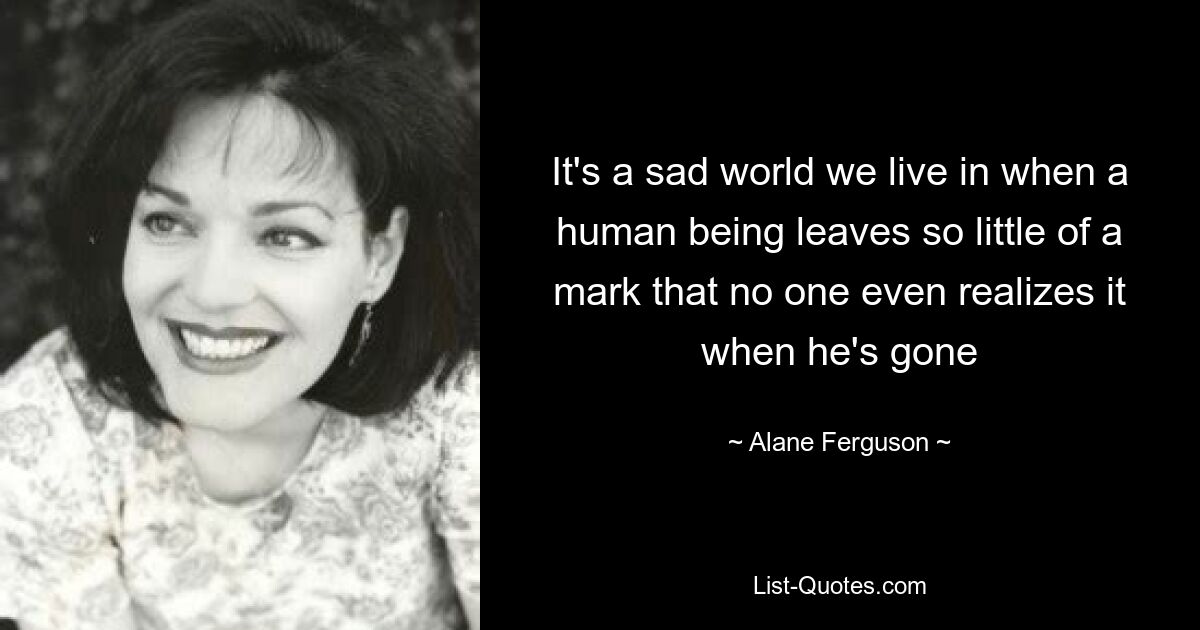 It's a sad world we live in when a human being leaves so little of a mark that no one even realizes it when he's gone

~ Alane Ferguson ~

List-Quotes.com